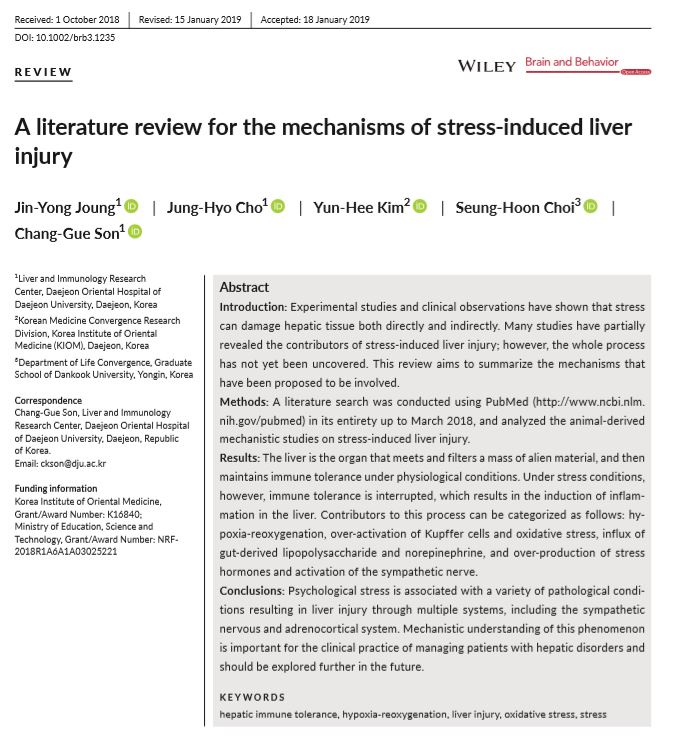 Received: 1 October 2018 | Revised: 15 January 2019 | Accepted: 18 January 2019

DOI: 10.1002/brb3.1235

REVIEW

WILEY Brain and Behavior Open Access

A literature review for the mechanisms of stress-induced liver injury

Jin-Yong Joung$^1$ | Jung-Hyo Cho$^1$ | Yun-Hee Kim$^2$ | Seung-Hoon Choi$^3$ | Chang-Gue Son$^1$

$^1$Liver and Immunology Research Center, Daejeon Oriental Hospital of Daejeon University, Daejeon, Korea

$^2$Korean Medicine Convergence Research Division, Korea Institute of Oriental Medicine (KIOM), Daejeon, Korea

$^3$Department of Life Convergence, Graduate School of Dankook University, Yongin, Korea

Correspondence
Chang-Gue Son, Liver and Immunology Research Center, Daejeon Oriental Hospital of Daejeon University, Daejeon, Republic of Korea.
Email: ckson@dju.ac.kr

Funding information
Korea Institute of Oriental Medicine, Grant/Award Number: K16840; Ministry of Education, Science and Technology, Grant/Award Number: NRF-2018R1A6A1A03025221

Abstract

Introduction: Experimental studies and clinical observations have shown that stress can damage hepatic tissue both directly and indirectly. Many studies have partially revealed the contributors of stress-induced liver injury; however, the whole process has not yet been uncovered. This review aims to summarize the mechanisms that have been proposed to be involved.

Methods: A literature search was conducted using PubMed (http://www.ncbi.nlm.nih.gov/pubmed) in its entirety up to March 2018, and analyzed the animal-derived mechanistic studies on stress-induced liver injury.

Results: The liver is the organ that meets and filters a mass of alien material, and then maintains immune tolerance under physiological conditions. Under stress conditions, however, immune tolerance is interrupted, which results in the induction of inflammation in the liver. Contributors to this process can be categorized as follows: hypoxia-reoxygenation, over-activation of Kupffer cells and oxidative stress, influx of gut-derived lipopolysaccharide and norepinephrine, and over-production of stress hormones and activation of the sympathetic nerve.

Conclusions: Psychological stress is associated with a variety of pathological conditions resulting in liver injury through multiple systems, including the sympathetic nervous and adrenocortical system. Mechanistic understanding of this phenomenon is important for the clinical practice of managing patients with hepatic disorders and should be explored further in the future.

KEYWORDS
hepatic immune tolerance, hypoxia-reoxygenation, liver injury, oxidative stress, stress